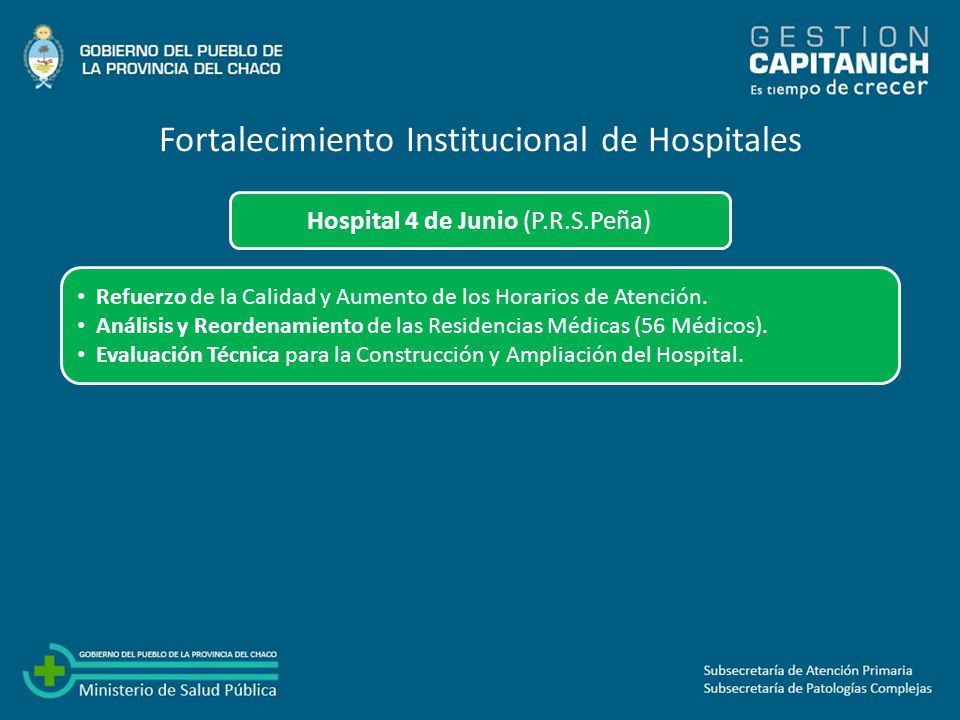 GOBIERNO DEL PUEBLO DE LA PROVINCIA DEL CHACO

GESTION CAPITANICH
Es tiempo de crecer

Fortalecimiento Institucional de Hospitales

Hospital 4 de Junio (P.R.S.Peña)

• Refuerzo de la Calidad y Aumento de los Horarios de Atención.
• Análisis y Reordenamiento de las Residencias Médicas (56 Médicos).
• Evaluación Técnica para la Construcción y Ampliación del Hospital.

GOBIERNO DEL PUEBLO DE LA PROVINCIA DEL CHACO
Ministerio de Salud Pública

Subsecretaría de Atención Primaria
Subsecretaría de Patologías Complejas